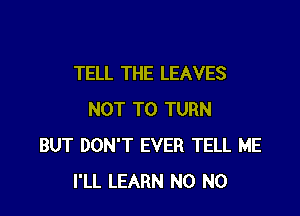 TELL THE LEAVES
NOT TO TURN
BUT DON'T EVER TELL ME
I'LL LEARN NO NO